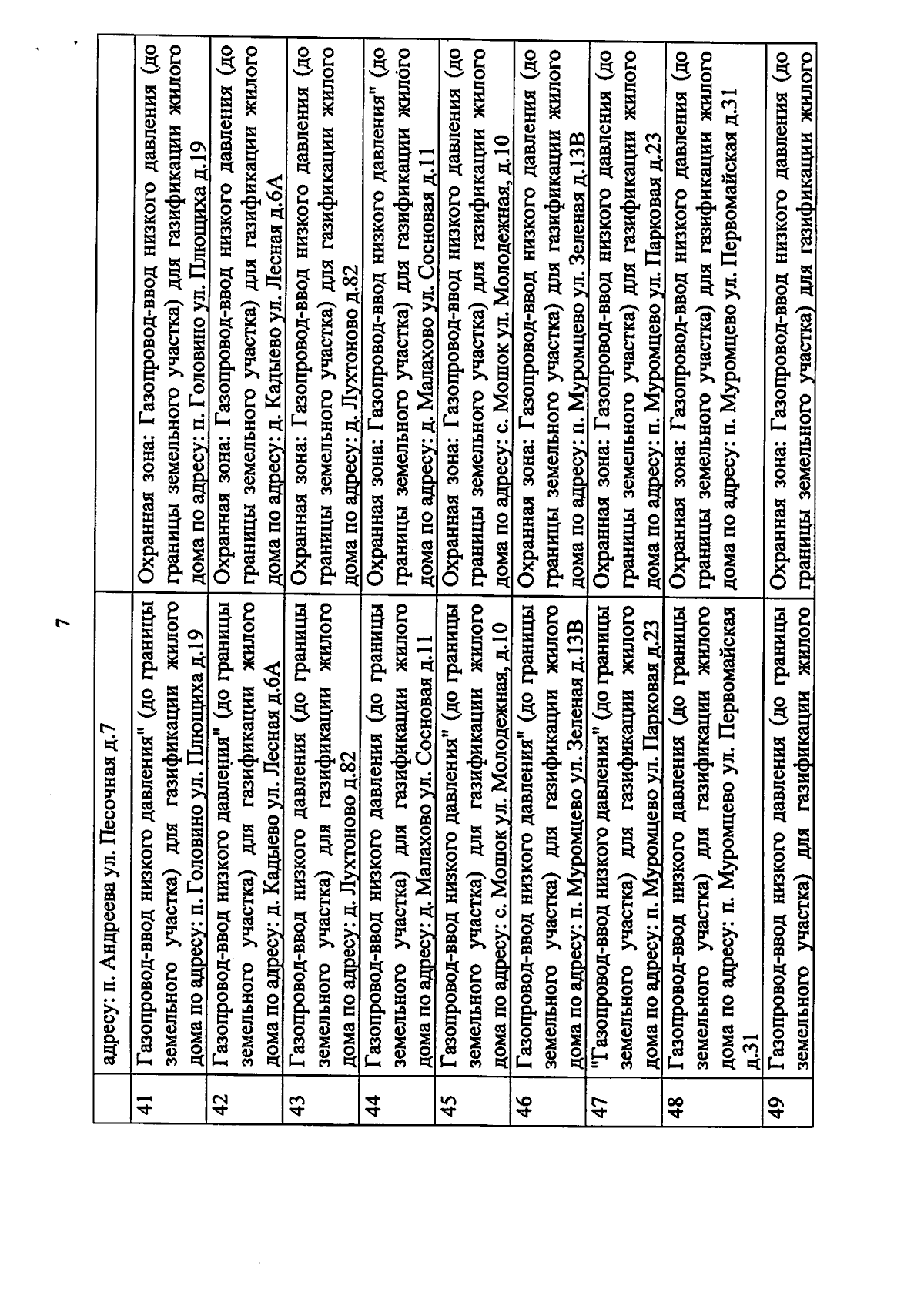 7

|  |  |  |
|---|---|---|
|  | адресу: п. Андреева ул. Песочная д.7 |  |
| 41 | Газопровод-ввод низкого давления" (до границы земельного участка) для газификации жилого дома по адресу: п. Головино ул. Плющиха д.19 | Охранная зона: Газопровод-ввод низкого давления (до границы земельного участка) для газификации жилого дома по адресу: п. Головино ул. Плющиха д.19 |
| 42 | Газопровод-ввод низкого давления" (до границы земельного участка) для газификации жилого дома по адресу: д. Кадыево ул. Лесная д.6А | Охранная зона: Газопровод-ввод низкого давления (до границы земельного участка) для газификации жилого дома по адресу: д. Кадыево ул. Лесная д.6А |
| 43 | Газопровод-ввод низкого давления (до границы земельного участка) для газификации жилого дома по адресу: д. Лухтоново д.82 | Охранная зона: Газопровод-ввод низкого давления (до границы земельного участка) для газификации жилого дома по адресу: д. Лухтоново д.82 |
| 44 | Газопровод-ввод низкого давления (до границы земельного участка) для газификации жилого дома по адресу: д. Малахово ул. Сосновая д.11 | Охранная зона: Газопровод-ввод низкого давления" (до границы земельного участка) для газификации жилого дома по адресу: д. Малахово ул. Сосновая д.11 |
| 45 | Газопровод-ввод низкого давления" (до границы земельного участка) для газификации жилого дома по адресу: с. Мошок ул. Молодежная, д.10 | Охранная зона: Газопровод-ввод низкого давления (до границы земельного участка) для газификации жилого дома по адресу: с. Мошок ул. Молодежная, д.10 |
| 46 | Газопровод-ввод низкого давления" (до границы земельного участка) для газификации жилого дома по адресу: п. Муромцево ул. Зеленая д.13В | Охранная зона: Газопровод-ввод низкого давления (до границы земельного участка) для газификации жилого дома по адресу: п. Муромцево ул. Зеленая д.13В |
| 47 | "Газопровод-ввод низкого давления" (до границы земельного участка) для газификации жилого дома по адресу: п. Муромцево ул. Парковая д.23 | Охранная зона: Газопровод-ввод низкого давления (до границы земельного участка) для газификации жилого дома по адресу: п. Муромцево ул. Парковая д.23 |
| 48 | Газопровод-ввод низкого давления (до границы земельного участка) для газификации жилого дома по адресу: п. Муромцево ул. Первомайская д.31 | Охранная зона: Газопровод-ввод низкого давления (до границы земельного участка) для газификации жилого дома по адресу: п. Муромцево ул. Первомайская д.31 |
| 49 | Газопровод-ввод низкого давления (до границы земельного участка) для газификации жилого | Охранная зона: Газопровод-ввод низкого давления (до границы земельного участка) для газификации жилого |